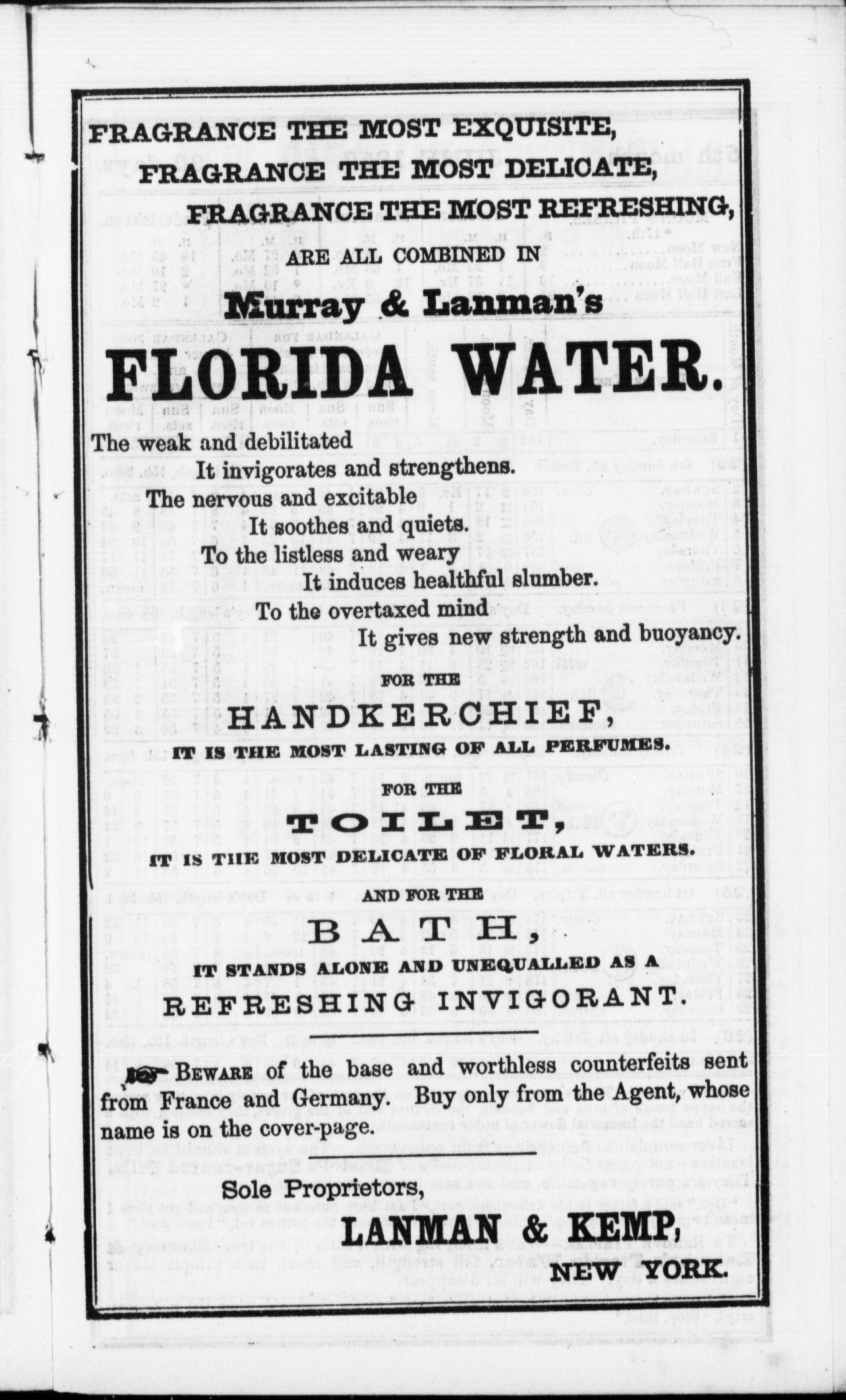 FRAGRANCE THE MOST EXQUISITE,
FRAGRANCE THE MOST DELICATE,
FRAGRANCE THE MOST REFRESHING,
ARE ALL COMBINED IN
Murray & Lanman's
FLORIDA WATER.

The weak and debilitated
It invigorates and strengthens.
The nervous and excitable
It soothes and quiets.
To the listless and weary
It induces healthful slumber.
To the overtaxed mind
It gives new strength and buoyancy.

FOR THE
HANDKERCHIEF,
IT IS THE MOST LASTING OF ALL PERFUMES.

FOR THE
TOILET,
IT IS THE MOST DELICATE OF FLORAL WATERS.

AND FOR THE
BATH,
IT STANDS ALONE AND UNEQUALLED AS A
REFRESHING INVIGORANT.

BEWARE of the base and worthless counterfeits sent from France and Germany. Buy only from the Agent, whose name is on the cover-page.

Sole Proprietors,
LANMAN & KEMP,
NEW YORK.